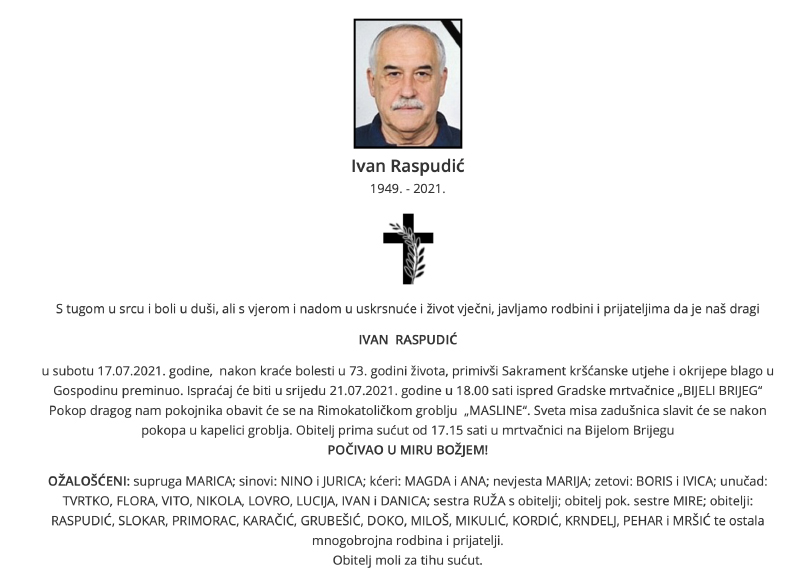 Ivan Raspudić
1949. - 2021.

S tugom u srcu i boli u duši, ali s vjerom i nadom u uskrsnuće i život vječni, javljamo rodbini i prijateljima da je naš dragi

IVAN RASPUDIĆ

u subotu 17.07.2021. godine, nakon kraće bolesti u 73. godini života, primivši Sakrament kršćanske utjehe i okrijepe blago u Gospodinu preminuo. Ispraćaj će biti u srijedu 21.07.2021. godine u 18.00 sati ispred Gradske mrtvačnice „BIJELI BRIJEG“ Pokop dragog nam pokojnika obavit će se na Rimokatoličkom groblju „MASLINE“. Sveta misa zadušnica slavit će se nakon pokopa u kapelici groblja. Obitelj prima sućut od 17.15 sati u mrtvačnici na Bijelom Brijegu
POČIVAO U MIRU BOŽJEM!

OŽALOŠĆENI: supruga MARICA; sinovi: NINO i JURICA; kćeri: MAGDA i ANA; nevjesta MARIJA; zetovi: BORIS i IVICA; unučad: TVRTKO, FLORA, VITO, NIKOLA, LOVRO, LUCIJA, IVAN i DANICA; sestra RUŽA s obitelji; obitelj pok. sestre MIRE; obitelji: RASPUDIĆ, SLOKAR, PRIMORAC, KARAČIĆ, GRUBEŠIĆ, DOKO, MILOŠ, MIKULIĆ, KORDIĆ, KRNDELJ, PEHAR i MRŠIĆ te ostala mnogobrojna rodbina i prijatelji.
Obitelj moli za tihu sućut.